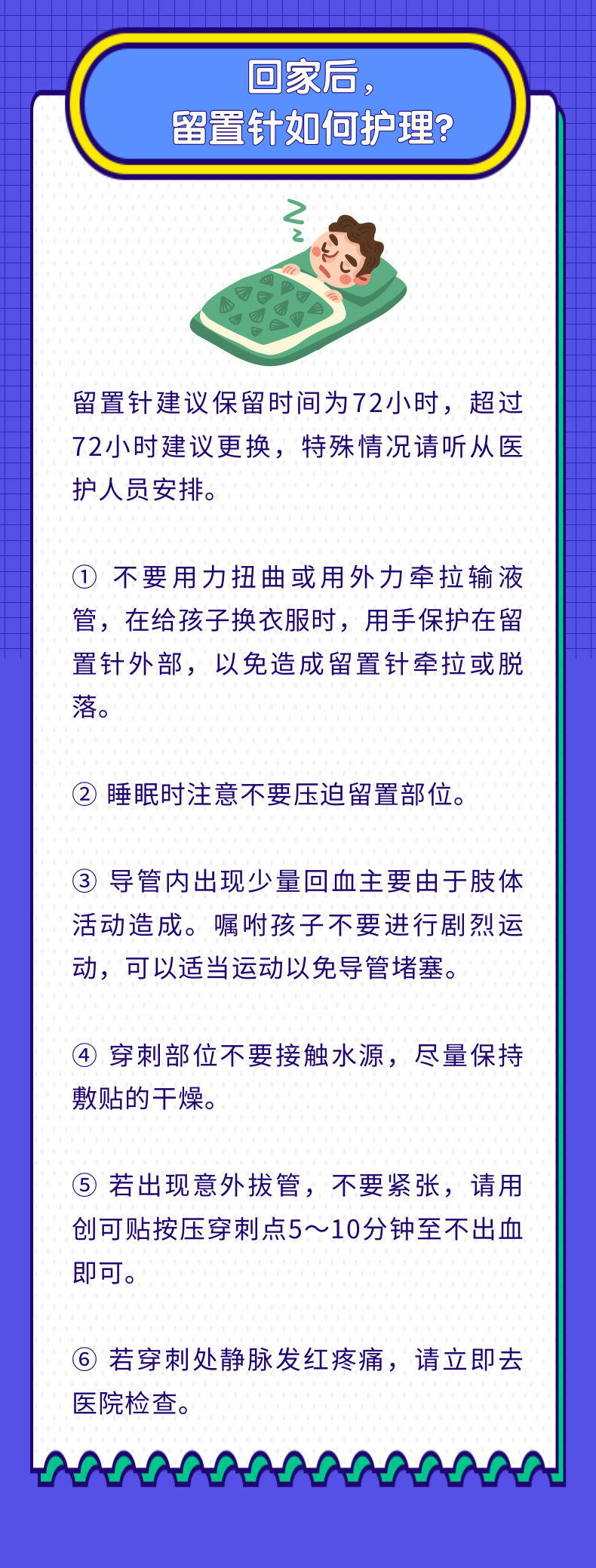 回家后，
留置针如何护理？

留置针建议保留时间为72小时，超过72小时建议更换，特殊情况请听从医护人员安排。

① 不要用力扭曲或用外力牵拉输液管，在给孩子换衣服时，用手保护在留置针外部，以免造成留置针牵拉或脱落。

② 睡眠时注意不要压迫留置部位。

③ 导管内出现少量回血主要由于肢体活动造成。嘱咐孩子不要进行剧烈运动，可以适当运动以免导管堵塞。

④ 穿刺部位不要接触水源，尽量保持敷贴的干燥。

⑤ 若出现意外拔管，不要紧张，请用创可贴按压穿刺点5～10分钟至不出血即可。

⑥ 若穿刺处静脉发红疼痛，请立即去医院检查。